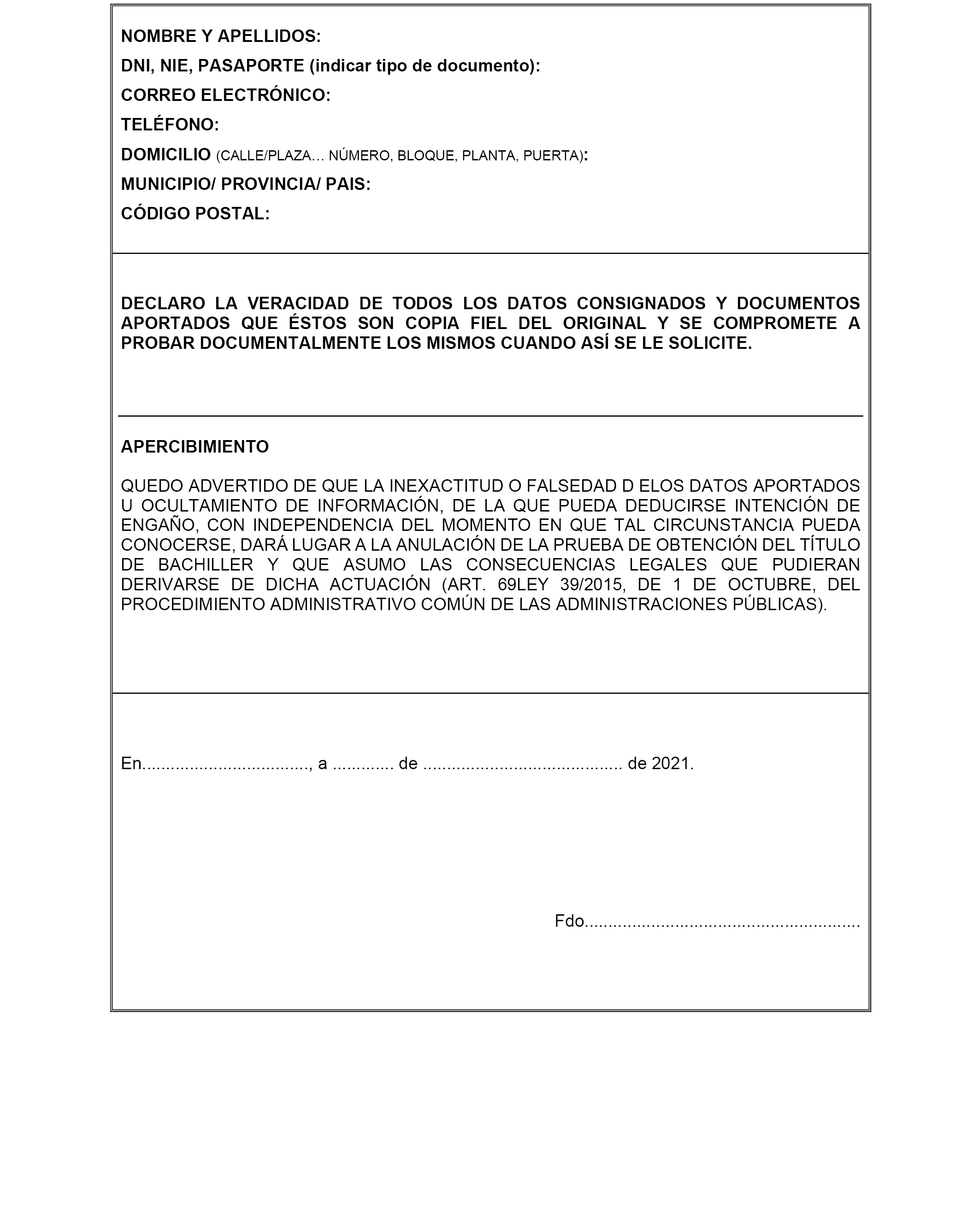 NOMBRE Y APELLIDOS:

DNI, NIE, PASAPORTE (indicar tipo de documento):

CORREO ELECTRÓNICO:

TELÉFONO:

DOMICILIO (CALLE/PLAZA… NÚMERO, BLOQUE, PLANTA, PUERTA):

MUNICIPIO/ PROVINCIA/ PAIS:

CÓDIGO POSTAL:

DECLARO LA VERACIDAD DE TODOS LOS DATOS CONSIGNADOS Y DOCUMENTOS APORTADOS QUE ÉSTOS SON COPIA FIEL DEL ORIGINAL Y SE COMPROMETE A PROBAR DOCUMENTALMENTE LOS MISMOS CUANDO ASÍ SE LE SOLICITE.

APERCIBIMIENTO

QUEDO ADVERTIDO DE QUE LA INEXACTITUD O FALSEDAD D ELOS DATOS APORTADOS U OCULTAMIENTO DE INFORMACIÓN, DE LA QUE PUEDA DEDUCIRSE INTENCIÓN DE ENGAÑO, CON INDEPENDENCIA DEL MOMENTO EN QUE TAL CIRCUNSTANCIA PUEDA CONOCERSE, DARÁ LUGAR A LA ANULACIÓN DE LA PRUEBA DE OBTENCIÓN DEL TÍTULO DE BACHILLER Y QUE ASUMO LAS CONSECUENCIAS LEGALES QUE PUDIERAN DERIVARSE DE DICHA ACTUACIÓN (ART. 69LEY 39/2015, DE 1 DE OCTUBRE, DEL PROCEDIMIENTO ADMINISTRATIVO COMÚN DE LAS ADMINISTRACIONES PÚBLICAS).

En.................................., a ............ de ......................................... de 2021.

Fdo.........................................................